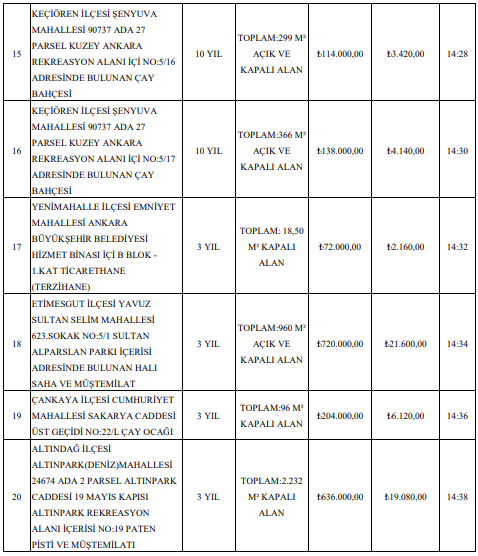 | 15 | KEÇİÖREN İLÇESİ ŞENYUVA MAHALLESİ 90737 ADA 27 PARSEL KUZEY ANKARA REKREASYON ALANI İÇİ NO:5/16 ADRESİNDE BULUNAN ÇAY BAHÇESİ | 10 YIL | TOPLAM:299 M² AÇIK VE KAPALI ALAN | ₺114.000,00 | ₺3.420,00 | 14:28 |
|---|---|---|---|---|---|---|
| 16 | KEÇİÖREN İLÇESİ ŞENYUVA MAHALLESİ 90737 ADA 27 PARSEL KUZEY ANKARA REKREASYON ALANI İÇİ NO:5/17 ADRESİNDE BULUNAN ÇAY BAHÇESİ | 10 YIL | TOPLAM:366 M² AÇIK VE KAPALI ALAN | ₺138.000,00 | ₺4.140,00 | 14:30 |
| 17 | YENİMAHALLE İLÇESİ EMNİYET MAHALLESİ ANKARA BÜYÜKŞEHİR BELEDİYESİ HİZMET BİNASI İÇİ B BLOK - 1.KAT TİCARETHANE (TERZİHANE) | 3 YIL | TOPLAM: 18,50 M² KAPALI ALAN | ₺72.000,00 | ₺2.160,00 | 14:32 |
| 18 | ETİMESGUT İLÇESİ YAVUZ SULTAN SELİM MAHALLESİ 623.SOKAK NO:5/1 SULTAN ALPARSLAN PARKI İÇERİSİ ADRESİNDE BULUNAN HALI SAHA VE MÜŞTEMİLAT | 3 YIL | TOPLAM:960 M² AÇIK VE KAPALI ALAN | ₺720.000,00 | ₺21.600,00 | 14:34 |
| 19 | ÇANKAYA İLÇESİ CUMHURİYET MAHALLESİ SAKARYA CADDESİ ÜST GEÇİDİ NO:22/L ÇAY OCAĞI | 3 YIL | TOPLAM:96 M² KAPALI ALAN | ₺204.000,00 | ₺6.120,00 | 14:36 |
| 20 | ALTINDAĞ İLÇESİ ALTINPARK(DENİZ)MAHALLESİ 24674 ADA 2 PARSEL ALTINPARK CADDESİ 19 MAYIS KAPISI ALTINPARK REKREASYON ALANI İÇERİSİ NO:19 PATEN PİSTİ VE MÜŞTEMİLATI | 3 YIL | TOPLAM:2.232 M² KAPALI ALAN | ₺636.000,00 | ₺19.080,00 | 14:38 |